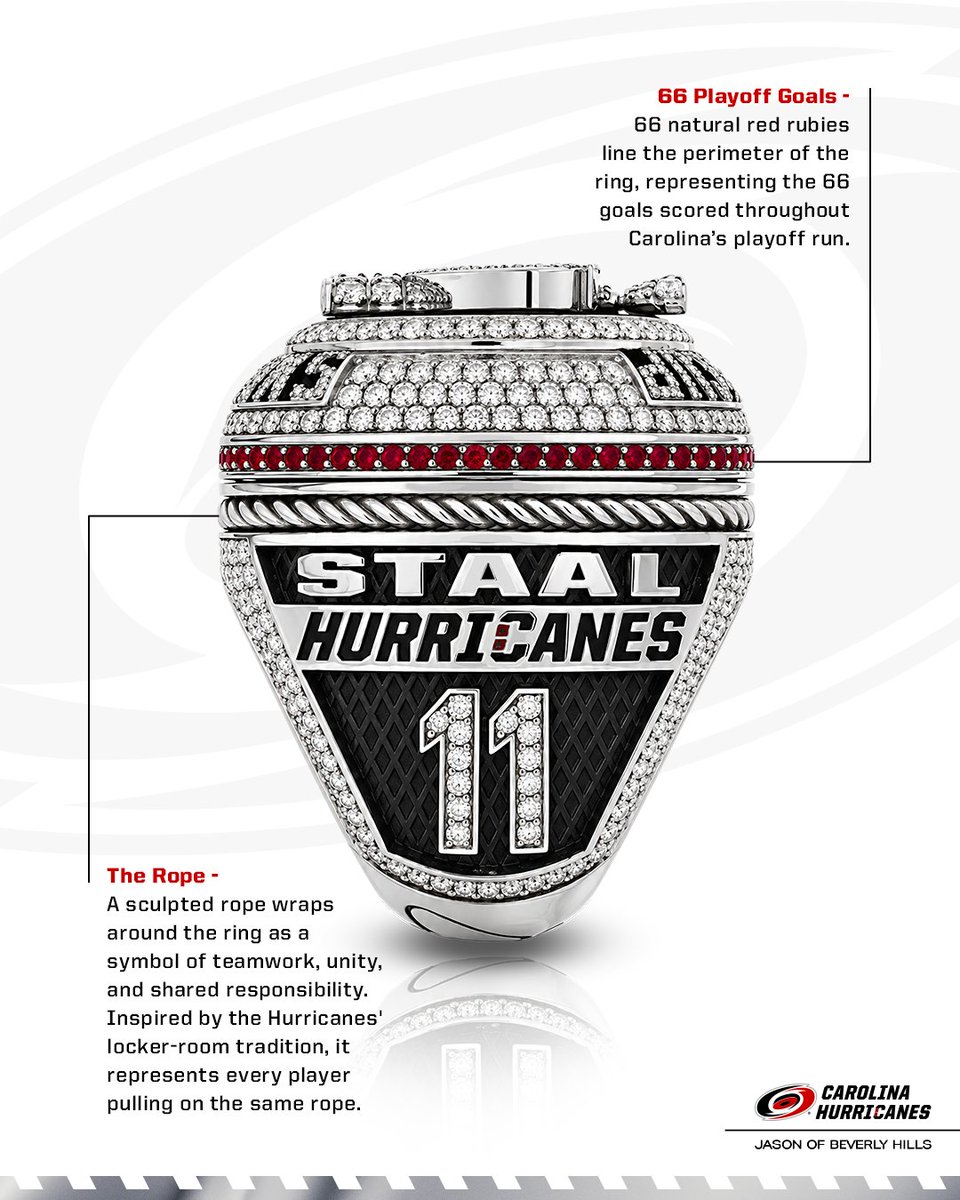 66 Playoff Goals -
66 natural red rubies line the perimeter of the ring, representing the 66 goals scored throughout Carolina's playoff run.

STAAL
HURRICANES
11

The Rope -
A sculpted rope wraps around the ring as a symbol of teamwork, unity, and shared responsibility. Inspired by the Hurricanes' locker-room tradition, it represents every player pulling on the same rope.

CAROLINA HURRICANES
JASON OF BEVERLY HILLS